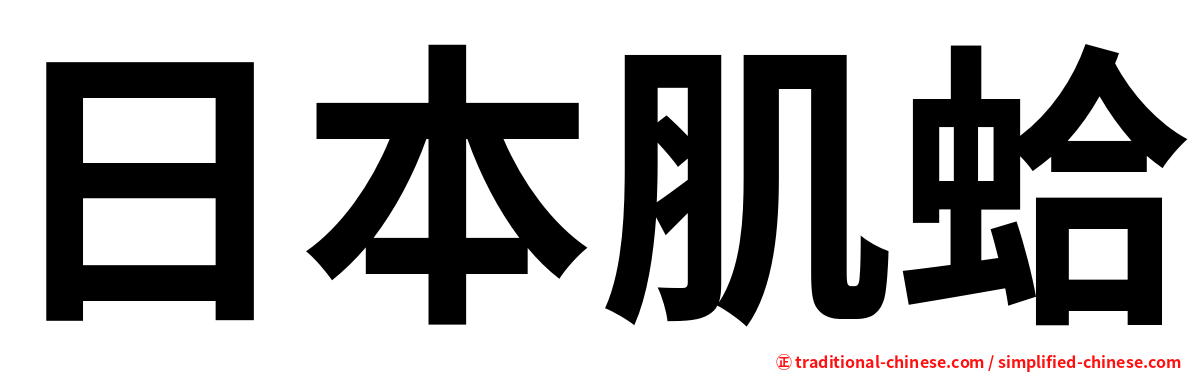 日本肌蛤

正 traditional-chinese.com / simplified-chinese.com